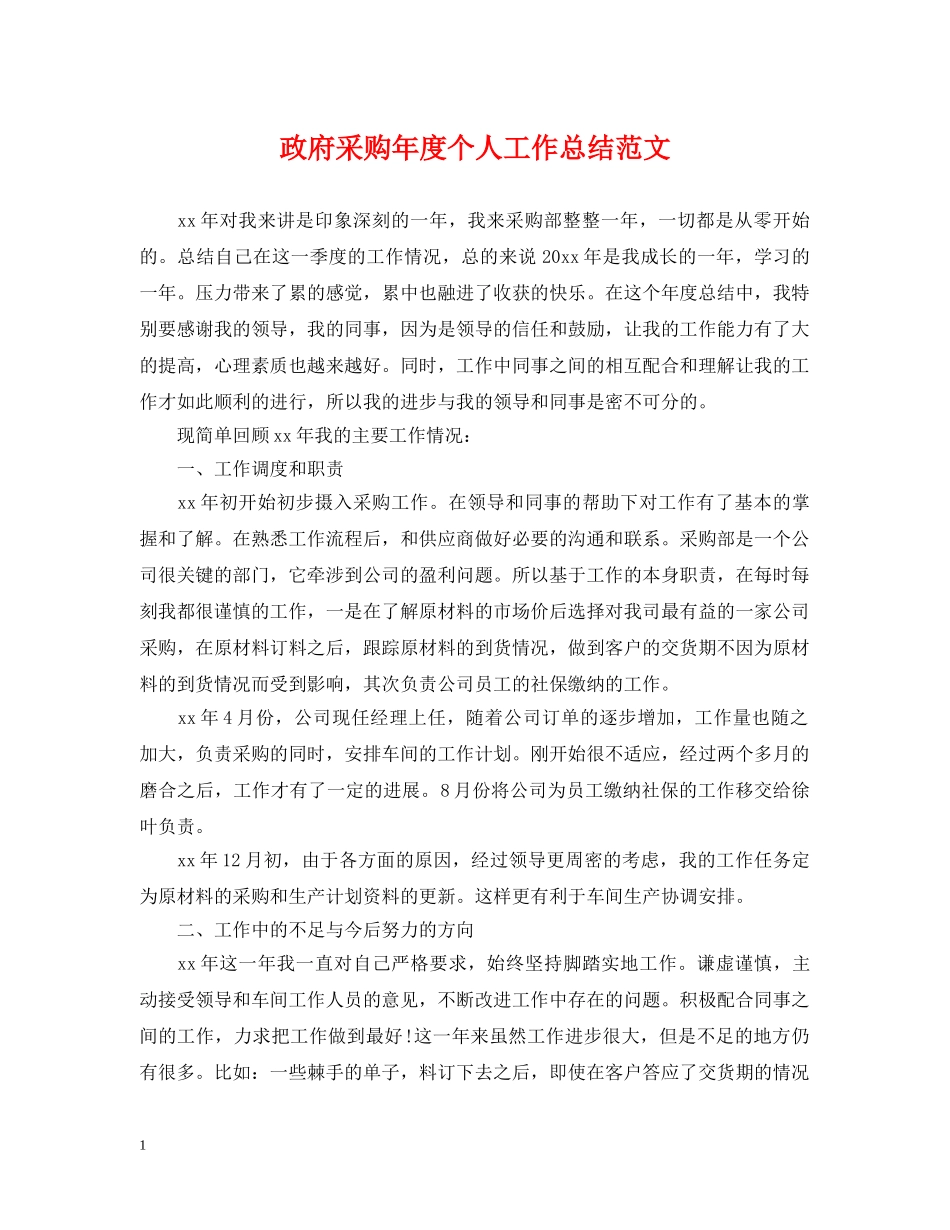 政府采购年度个人工作总结范文

xx年对我来讲是印象深刻的一年，我来采购部整整一年，一切都是从零开始的。总结自己在这一季度的工作情况，总的来说20xx年是我成长的一年，学习的一年。压力带来了累的感觉，累中也融进了收获的快乐。在这个年度总结中，我特别要感谢我的领导，我的同事，因为是领导的信任和鼓励，让我的工作能力有了大的提高，心理素质也越来越好。同时，工作中同事之间的相互配合和理解让我的工作才如此顺利的进行，所以我的进步与我的领导和同事是密不可分的。

现简单回顾xx年我的主要工作情况：

一、工作调度和职责

xx年初开始初步摄入采购工作。在领导和同事的帮助下对工作有了基本的掌握和了解。在熟悉工作流程后，和供应商做好必要的沟通和联系。采购部是一个公司很关键的部门，它牵涉到公司的盈利问题。所以基于工作的本身职责，在每时每刻我都很谨慎的工作，一是在了解原材料的市场价后选择对我司最有益的一家公司采购，在原材料订料之后，跟踪原材料的到货情况，做到客户的交货期不因为原材料的到货情况而受到影响，其次负责公司员工的社保缴纳的工作。

xx年4月份，公司现任经理上任，随着公司订单的逐步增加，工作量也随之加大，负责采购的同时，安排车间的工作计划。刚开始很不适应，经过两个多月的磨合之后，工作才有了一定的进展。8月份将公司为员工缴纳社保的工作移交给徐叶负责。

xx年12月初，由于各方面的原因，经过领导更周密的考虑，我的工作任务定为原材料的采购和生产计划资料的更新。这样更有利于车间生产协调安排。

二、工作中的不足与今后努力的方向

xx年这一年我一直对自己严格要求，始终坚持脚踏实地工作。谦虚谨慎，主动接受领导和车间工作人员的意见，不断改进工作中存在的问题。积极配合同事之间的工作，力求把工作做到最好!这一年来虽然工作进步很大，但是不足的地方仍有很多。比如：一些棘手的单子，料订下去之后，即使在客户答应了交货期的情况

1